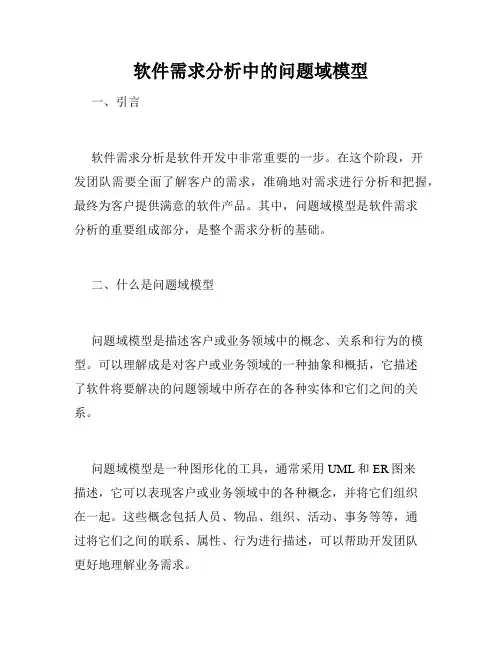 软件需求分析中的问题域模型

一、引言

软件需求分析是软件开发中非常重要的一步。在这个阶段，开发团队需要全面了解客户的需求，准确地对需求进行分析和把握，最终为客户提供满意的软件产品。其中，问题域模型是软件需求分析的重要组成部分，是整个需求分析的基础。

二、什么是问题域模型

问题域模型是描述客户或业务领域中的概念、关系和行为的模型。可以理解成是对客户或业务领域的一种抽象和概括，它描述了软件将要解决的问题领域中所存在的各种实体和它们之间的关系。

问题域模型是一种图形化的工具，通常采用 UML 和 ER 图来描述，它可以表现客户或业务领域中的各种概念，并将它们组织在一起。这些概念包括人员、物品、组织、活动、事务等等，通过将它们之间的联系、属性、行为进行描述，可以帮助开发团队更好地理解业务需求。